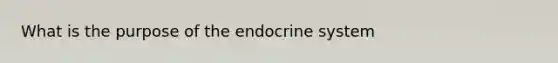 What is the purpose of the endocrine system